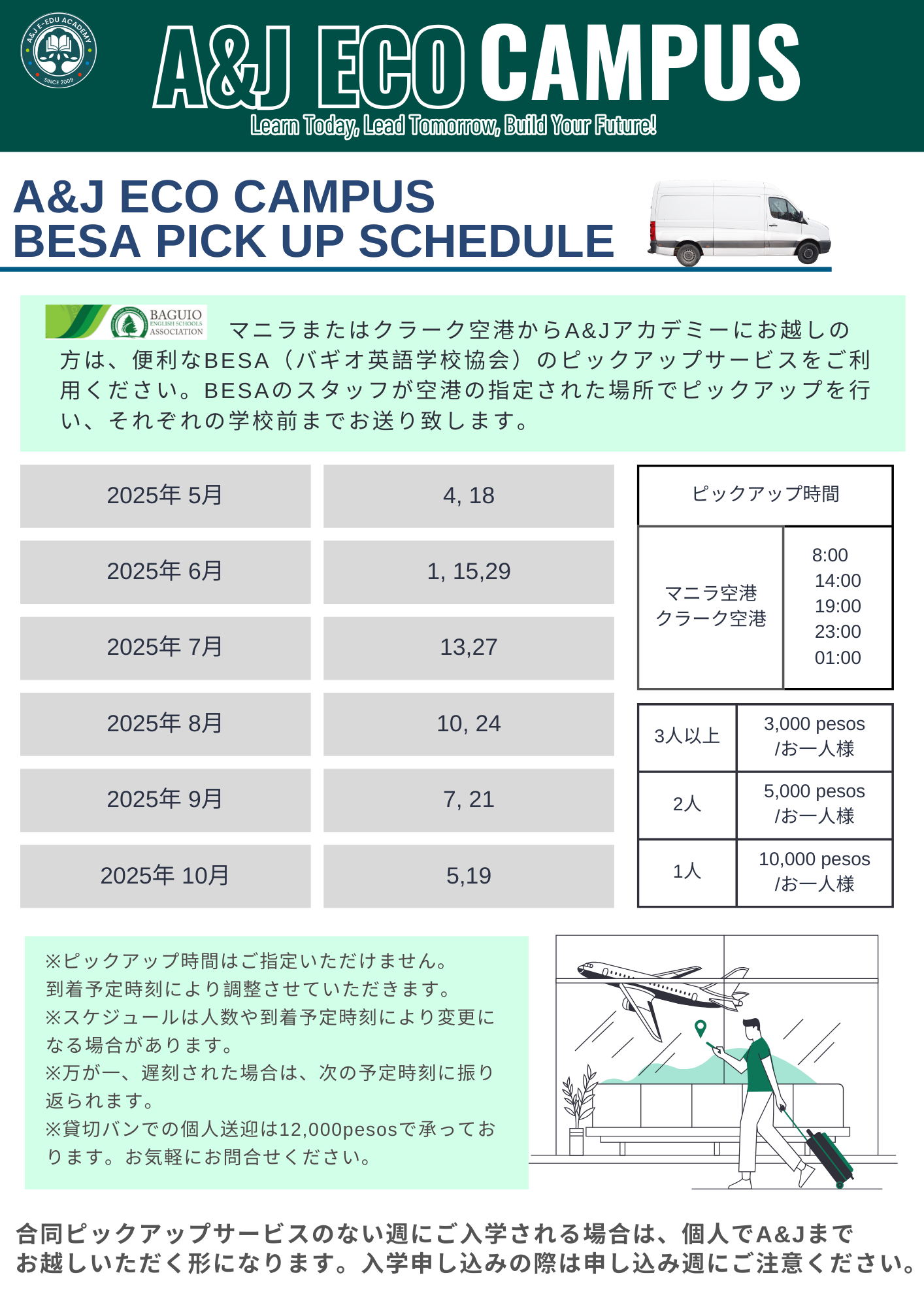 A&J E-EDU ACADEMY
SINCE 2009

A&J ECO CAMPUS
Learn Today, Lead Tomorrow, Build Your Future!

A&J ECO CAMPUS
BESA PICK UP SCHEDULE

BAGUIO ENGLISH SCHOOLS ASSOCIATION

マニラまたはクラーク空港からA&Jアカデミーにお越しの方は、便利なBESA（バギオ英語学校協会）のピックアップサービスをご利用ください。BESAのスタッフが空港の指定された場所でピックアップを行い、それぞれの学校前までお送り致します。

| 2025年 5月 | 4, 18 |
|---|---|
| 2025年 6月 | 1, 15,29 |
| 2025年 7月 | 13,27 |
| 2025年 8月 | 10, 24 |
| 2025年 9月 | 7, 21 |
| 2025年 10月 | 5,19 |

| ピックアップ時間 | |
|---|---|
| マニラ空港 クラーク空港 | 8:00 14:00 19:00 23:00 01:00 |

| 3人以上 | 3,000 pesos /お一人様 |
|---|---|
| 2人 | 5,000 pesos /お一人様 |
| 1人 | 10,000 pesos /お一人様 |

※ピックアップ時間はご指定いただけません。到着予定時刻により調整させていただきます。
※スケジュールは人数や到着予定時刻により変更になる場合があります。
※万が一、遅刻された場合は、次の予定時刻に振り返られます。
※貸切バンでの個人送迎は12,000pesosで承っております。お気軽にお問合せください。

合同ピックアップサービスのない週にご入学される場合は、個人でA&Jまでお越しいただく形になります。入学申し込みの際は申し込み週にご注意ください。